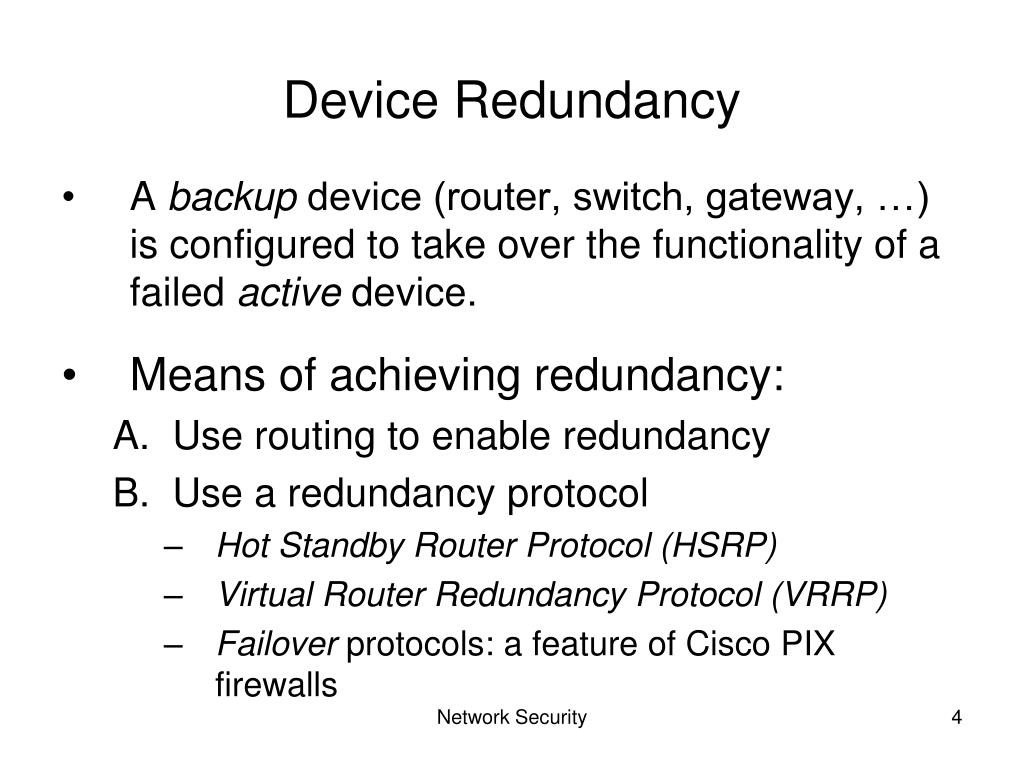 Device Redundancy

• A backup device (router, switch, gateway, …) is configured to take over the functionality of a failed active device.

• Means of achieving redundancy:
A. Use routing to enable redundancy
B. Use a redundancy protocol
– Hot Standby Router Protocol (HSRP)
– Virtual Router Redundancy Protocol (VRRP)
– Failover protocols: a feature of Cisco PIX firewalls

Network Security

4